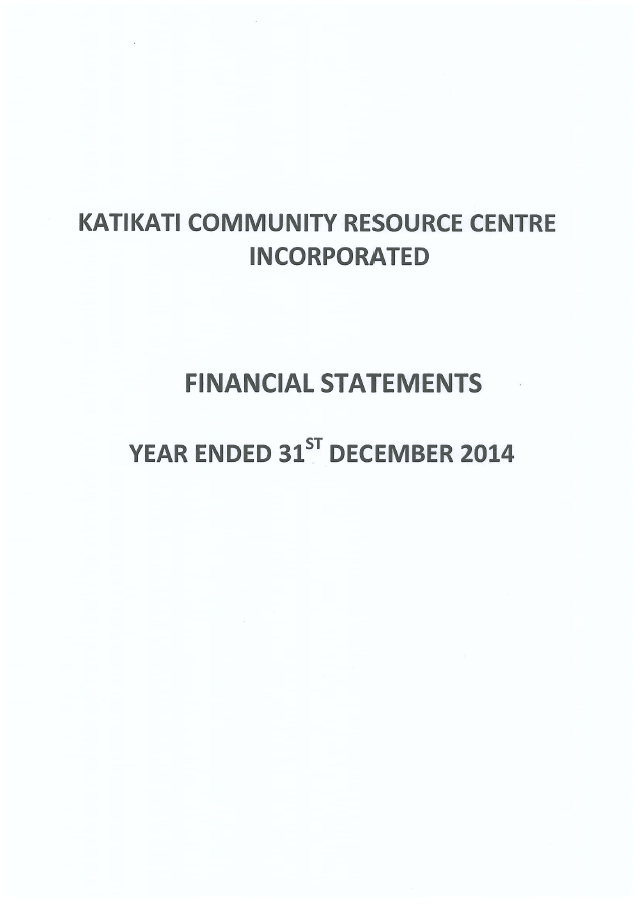 KATIKATI COMMUNITY RESOURCE CENTRE
INCORPORATED

FINANCIAL STATEMENTS

YEAR ENDED 31ST DECEMBER 2014